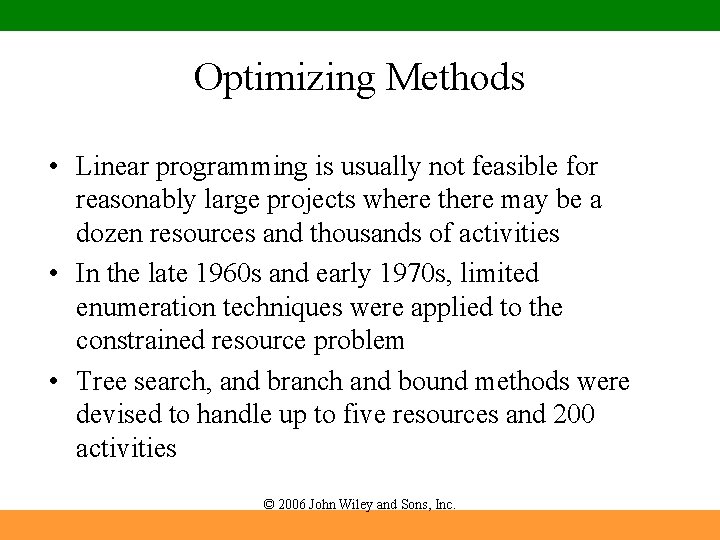 Optimizing Methods

• Linear programming is usually not feasible for reasonably large projects where there may be a dozen resources and thousands of activities

• In the late 1960s and early 1970s, limited enumeration techniques were applied to the constrained resource problem

• Tree search, and branch and bound methods were devised to handle up to five resources and 200 activities

© 2006 John Wiley and Sons, Inc.